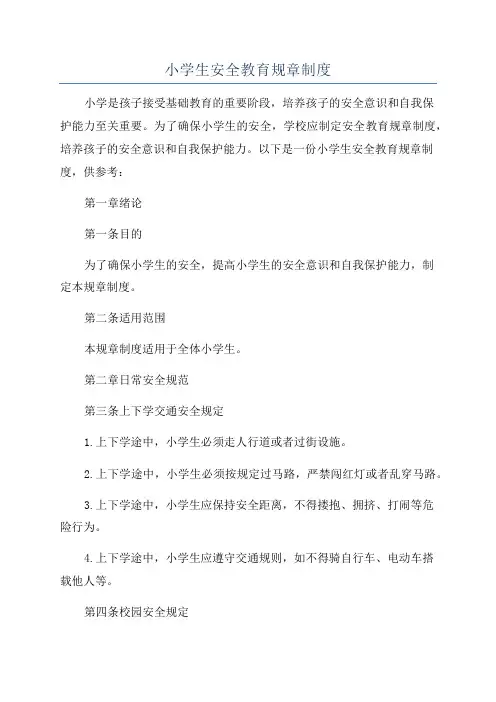 小学生安全教育规章制度

小学是孩子接受基础教育的重要阶段，培养孩子的安全意识和自我保护能力至关重要。为了确保小学生的安全，学校应制定安全教育规章制度，培养孩子的安全意识和自我保护能力。以下是一份小学生安全教育规章制度，供参考：

第一章绪论

第一条目的

为了确保小学生的安全，提高小学生的安全意识和自我保护能力，制定本规章制度。

第二条适用范围

本规章制度适用于全体小学生。

第二章日常安全规范

第三条上下学交通安全规定

1.上下学途中，小学生必须走人行道或者过街设施。

2.上下学途中，小学生必须按规定过马路，严禁闯红灯或者乱穿马路。

3.上下学途中，小学生应保持安全距离，不得搂抱、拥挤、打闹等危险行为。

4.上下学途中，小学生应遵守交通规则，如不得骑自行车、电动车搭载他人等。

第四条校园安全规定